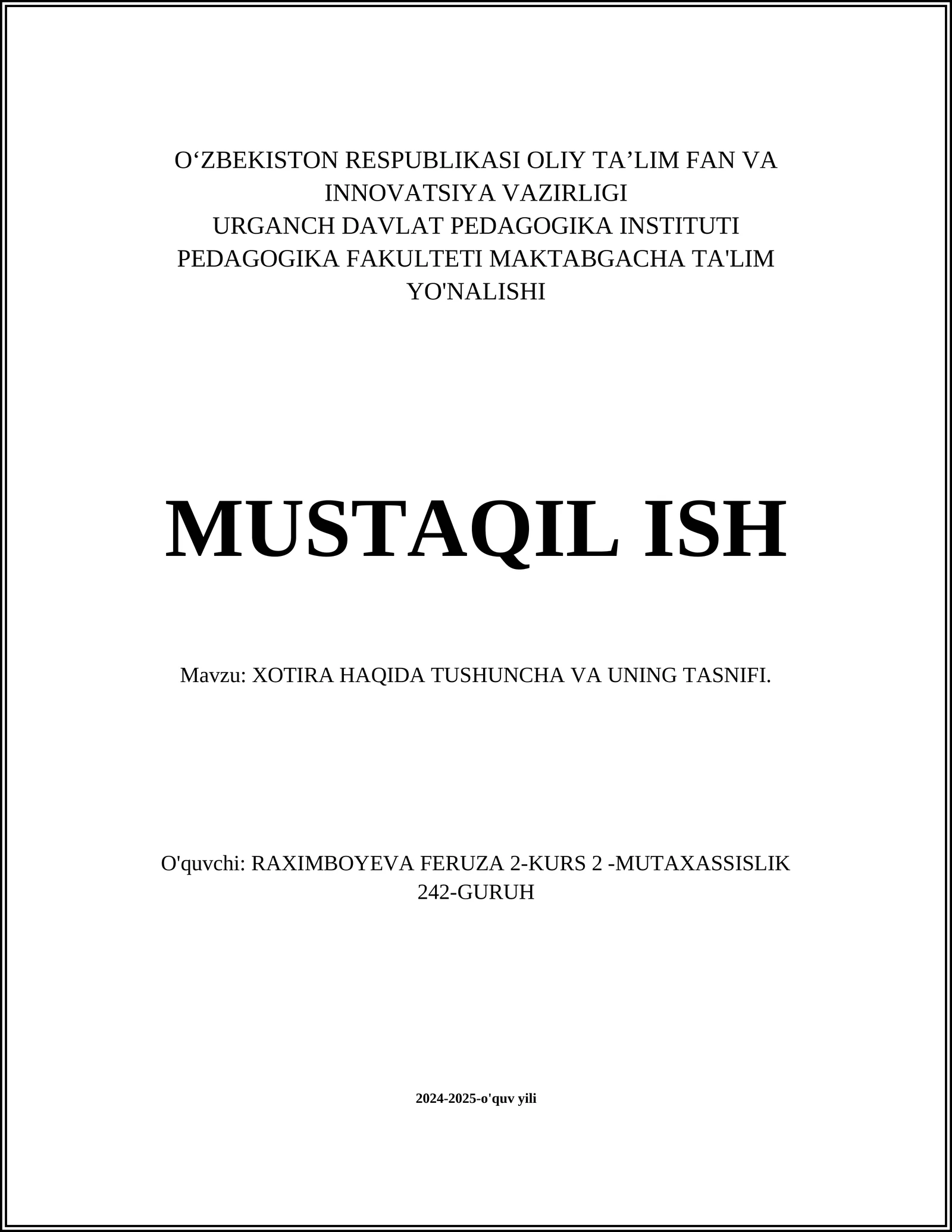 O‘ZBEKISTON RESPUBLIKASI OLIY TA’LIM FAN VA INNOVATSIYA VAZIRLIGI
URGANCH DAVLAT PEDAGOGIKA INSTITUTI
PEDAGOGIKA FAKULTETI MAKTABGACHA TA'LIM YO'NALISHI

MUSTAQIL ISH

Mavzu: XOTIRA HAQIDA TUSHUNCHA VA UNING TASNIFI.

O'quvchi: RAXIMBOYEVA FERUZA 2-KURS 2 -MUTAXASSISLIK 242-GURUH

2024-2025-o'quv yili